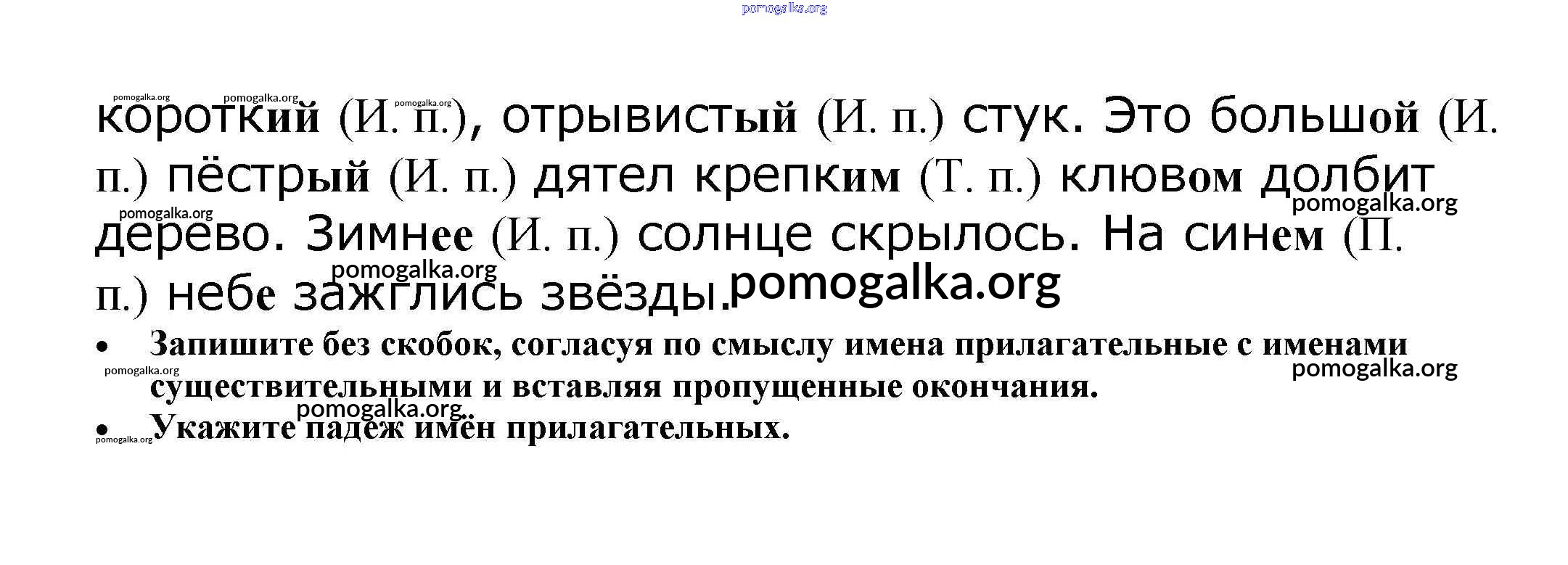 короткий (И. п.), отрывистый (И. п.) стук. Это большой (И. п.) пёстрый (И. п.) дятел крепким (Т. п.) клювом долбит дерево. Зимнее (И. п.) солнце скрылось. На синем (П. п.) небе зажглись звёзды.

• Запишите без скобок, согласуя по смыслу имена прилагательные с именами существительными и вставляя пропущенные окончания.
• Укажите падеж имён прилагательных.

pomogalka.org